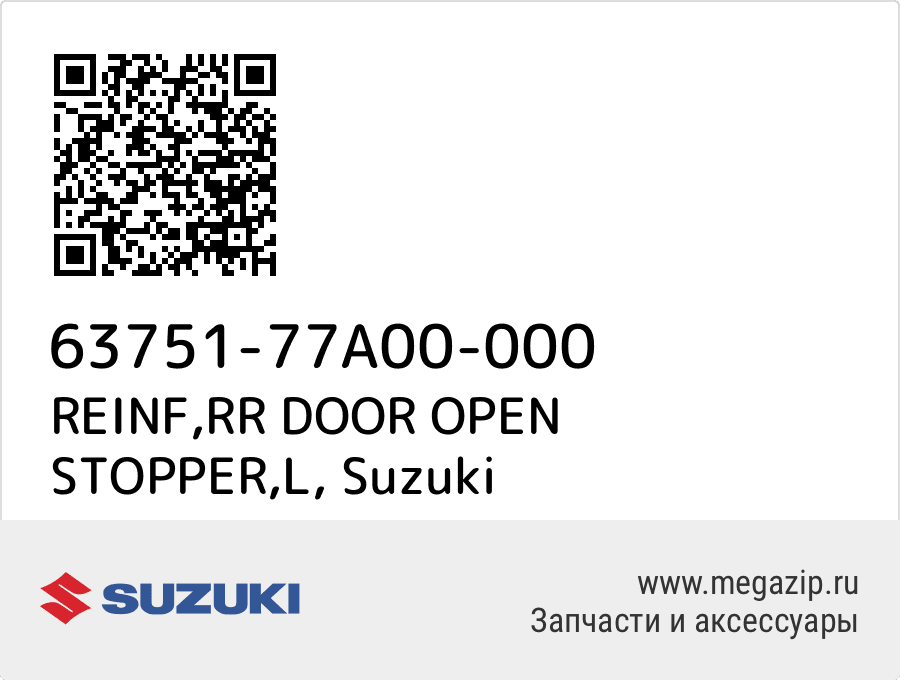 63751-77A00-000
REINF,RR DOOR OPEN STOPPER,L, Suzuki

SUZUKI

www.megazip.ru
Запчасти и аксессуары